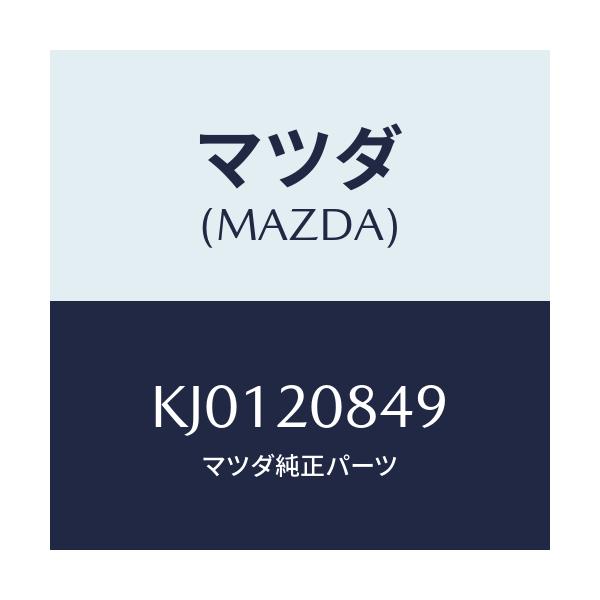 マツダ
(MAZDA)

KJ0120849
マツダ純正パーツ